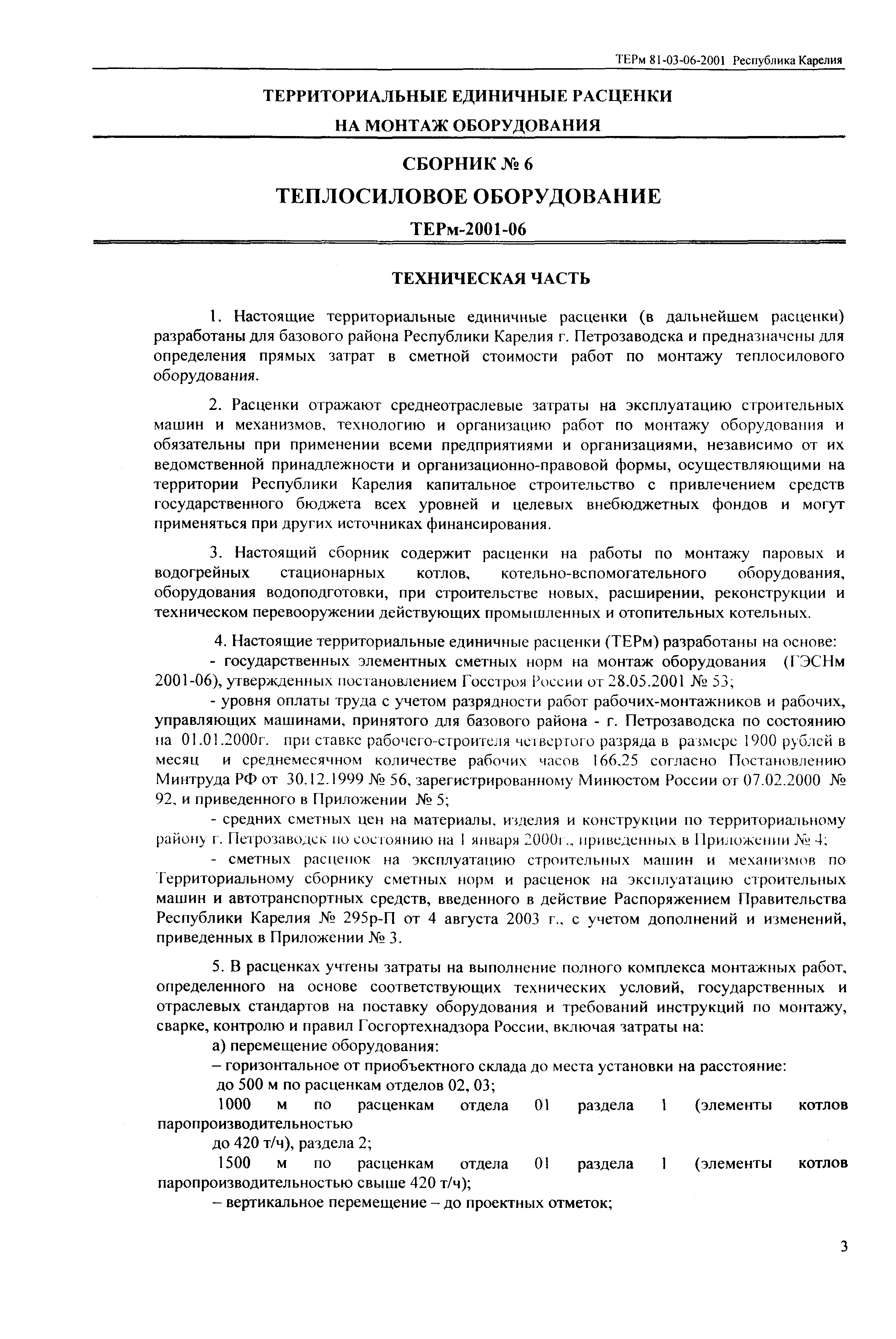 ТЕРм 81-03-06-2001 Республика Карелия

ТЕРРИТОРИАЛЬНЫЕ ЕДИНИЧНЫЕ РАСЦЕНКИ
НА МОНТАЖ ОБОРУДОВАНИЯ

СБОРНИК № 6
ТЕПЛОСИЛОВОЕ ОБОРУДОВАНИЕ
ТЕРм-2001-06

ТЕХНИЧЕСКАЯ ЧАСТЬ

1. Настоящие территориальные единичные расценки (в дальнейшем расценки) разработаны для базового района Республики Карелия г. Петрозаводска и предназначены для определения прямых затрат в сметной стоимости работ по монтажу теплосилового оборудования.

2. Расценки отражают среднеотраслевые затраты на эксплуатацию строительных машин и механизмов, технологию и организацию работ по монтажу оборудования и обязательны при применении всеми предприятиями и организациями, независимо от их ведомственной принадлежности и организационно-правовой формы, осуществляющими на территории Республики Карелия капитальное строительство с привлечением средств государственного бюджета всех уровней и целевых внебюджетных фондов и могут применяться при других источниках финансирования.

3. Настоящий сборник содержит расценки на работы по монтажу паровых и водогрейных стационарных котлов, котельно-вспомогательного оборудования, оборудования водоподготовки, при строительстве новых, расширении, реконструкции и техническом перевооружении действующих промышленных и отопительных котельных.

4. Настоящие территориальные единичные расценки (ТЕРм) разработаны на основе:
- государственных элементных сметных норм на монтаж оборудования (ГЭСНм 2001-06), утвержденных постановлением Госстроя России от 28.05.2001 № 53;
- уровня оплаты труда с учетом разрядности работ рабочих-монтажников и рабочих, управляющих машинами, принятого для базового района - г. Петрозаводска по состоянию на 01.01.2000г. при ставке рабочего-строителя четвертого разряда в размере 1900 рублей в месяц и среднемесячном количестве рабочих часов 166,25 согласно Постановлению Минтруда РФ от 30.12.1999 № 56, зарегистрированному Минюстом России от 07.02.2000 № 92, и приведенного в Приложении № 5;
- средних сметных цен на материалы, изделия и конструкции по территориальному району г. Петрозаводск по состоянию на 1 января 2000г., приведенных в Приложении № 4;
- сметных расценок на эксплуатацию строительных машин и механизмов по Территориальному сборнику сметных норм и расценок на эксплуатацию строительных машин и автотранспортных средств, введенного в действие Распоряжением Правительства Республики Карелия № 295р-П от 4 августа 2003 г., с учетом дополнений и изменений, приведенных в Приложении № 3.

5. В расценках учтены затраты на выполнение полного комплекса монтажных работ, определенного на основе соответствующих технических условий, государственных и отраслевых стандартов на поставку оборудования и требований инструкций по монтажу, сварке, контролю и правил Госгортехнадзора России, включая затраты на:
а) перемещение оборудования:
– горизонтальное от приобъектного склада до места установки на расстояние:
до 500 м по расценкам отделов 02, 03;
1000 м по расценкам отдела 01 раздела 1 (элементы котлов паропроизводительностью до 420 т/ч), раздела 2;
1500 м по расценкам отдела 01 раздела 1 (элементы котлов паропроизводительностью свыше 420 т/ч);
– вертикальное перемещение – до проектных отметок;

3